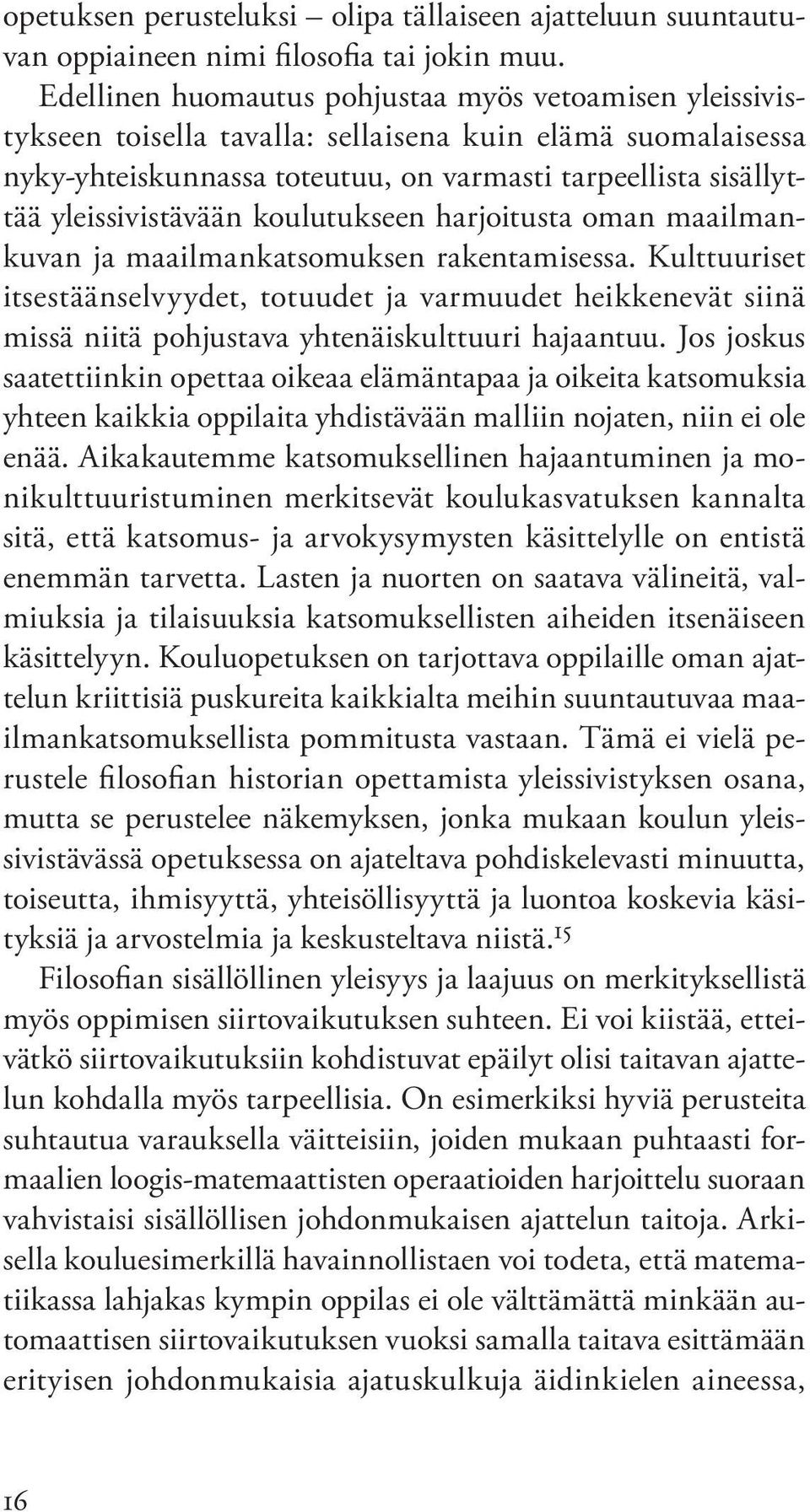 opetuksen perusteluksi – olipa tällaiseen ajatteluun suuntautuvan oppiaineen nimi filosofia tai jokin muu.

Edellinen huomautus pohjustaa myös vetoamisen yleissivistykseen toisella tavalla: sellaisena kuin elämä suomalaisessa nyky-yhteiskunnassa toteutuu, on varmasti tarpeellista sisällyttää yleissivistävään koulutukseen harjoitusta oman maailmankuvan ja maailmankatsomuksen rakentamisessa. Kulttuuriset itsestäänselvyydet, totuudet ja varmuudet heikkenevät siinä missä niitä pohjustava yhtenäiskulttuuri hajaantuu. Jos joskus saatettiinkin opettaa oikeaa elämäntapaa ja oikeita katsomuksia yhteen kaikkia oppilaita yhdistävään malliin nojaten, niin ei ole enää. Aikakautemme katsomuksellinen hajaantuminen ja monikulttuuristuminen merkitsevät koulukasvatuksen kannalta sitä, että katsomus- ja arvokysymysten käsittelylle on entistä enemmän tarvetta. Lasten ja nuorten on saatava välineitä, valmiuksia ja tilaisuuksia katsomuksellisten aiheiden itsenäiseen käsittelyyn. Kouluopetuksen on tarjottava oppilaille oman ajattelun kriittisiä puskureita kaikkialta meihin suuntautuvaa maailmankatsomuksellista pommitusta vastaan. Tämä ei vielä perustele filosofian historian opettamista yleissivistyksen osana, mutta se perustelee näkemyksen, jonka mukaan koulun yleissivistävässä opetuksessa on ajateltava pohdiskelevasti minuutta, toiseutta, ihmisyyttä, yhteisöllisyyttä ja luontoa koskevia käsityksiä ja arvostelmia ja keskusteltava niistä.$^{15}$

Filosofian sisällöllinen yleisyys ja laajuus on merkityksellistä myös oppimisen siirtovaikutuksen suhteen. Ei voi kiistää, etteivätkö siirtovaikutuksiin kohdistuvat epäilyt olisi taitavan ajattelun kohdalla myös tarpeellisia. On esimerkiksi hyviä perusteita suhtautua varauksella väitteisiin, joiden mukaan puhtaasti formaalien loogis-matemaattisten operaatioiden harjoittelu suoraan vahvistaisi sisällöllisen johdonmukaisen ajattelun taitoja. Arkisella kouluesimerkillä havainnollistaen voi todeta, että matematiikassa lahjakas kympin oppilas ei ole välttämättä minkään automaattisen siirtovaikutuksen vuoksi samalla taitava esittämään erityisen johdonmukaisia ajatuskulkuja äidinkielen aineessa,

16